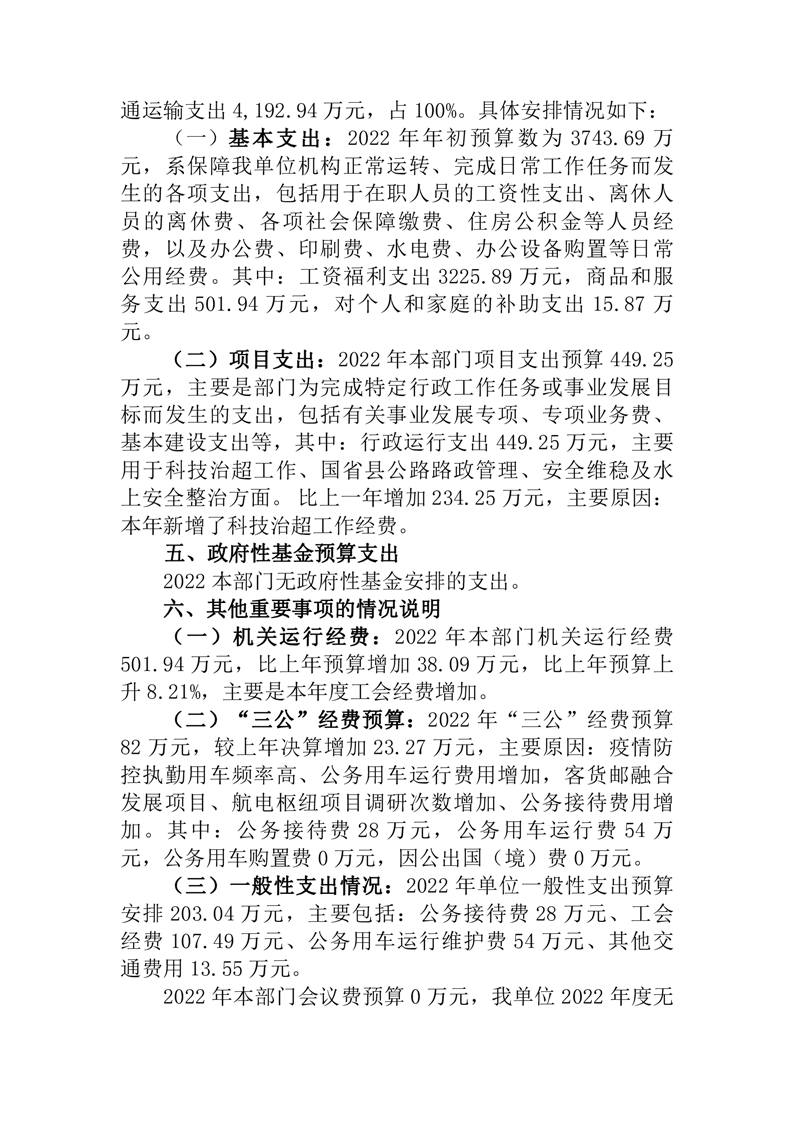 通运输支出 4,192.94 万元，占 100%。具体安排情况如下：

（一）基本支出：2022 年年初预算数为 3743.69 万元，系保障我单位机构正常运转、完成日常工作任务而发生的各项支出，包括用于在职人员的工资性支出、离休人员的离休费、各项社会保障缴费、住房公积金等人员经费，以及办公费、印刷费、水电费、办公设备购置等日常公用经费。其中：工资福利支出 3225.89 万元，商品和服务支出 501.94 万元，对个人和家庭的补助支出 15.87 万元。

（二）项目支出：2022 年本部门项目支出预算 449.25 万元，主要是部门为完成特定行政工作任务或事业发展目标而发生的支出，包括有关事业发展专项、专项业务费、基本建设支出等，其中：行政运行支出 449.25 万元，主要用于科技治超工作、国省县公路路政管理、安全维稳及水上安全整治方面。比上一年增加 234.25 万元，主要原因：本年新增了科技治超工作经费。

五、政府性基金预算支出

2022 本部门无政府性基金安排的支出。

六、其他重要事项的情况说明

（一）机关运行经费：2022 年本部门机关运行经费 501.94 万元，比上年预算增加 38.09 万元，比上年预算上升 8.21%，主要是本年度工会经费增加。

（二）“三公”经费预算：2022 年“三公”经费预算 82 万元，较上年决算增加 23.27 万元，主要原因：疫情防控执勤用车频率高、公务用车运行费用增加，客货邮融合发展项目、航电枢纽项目调研次数增加、公务接待费用增加。其中：公务接待费 28 万元，公务用车运行费 54 万元，公务用车购置费 0 万元，因公出国（境）费 0 万元。

（三）一般性支出情况：2022 年单位一般性支出预算安排 203.04 万元，主要包括：公务接待费 28 万元、工会经费 107.49 万元、公务用车运行维护费 54 万元、其他交通费用 13.55 万元。

2022 年本部门会议费预算 0 万元，我单位 2022 年度无